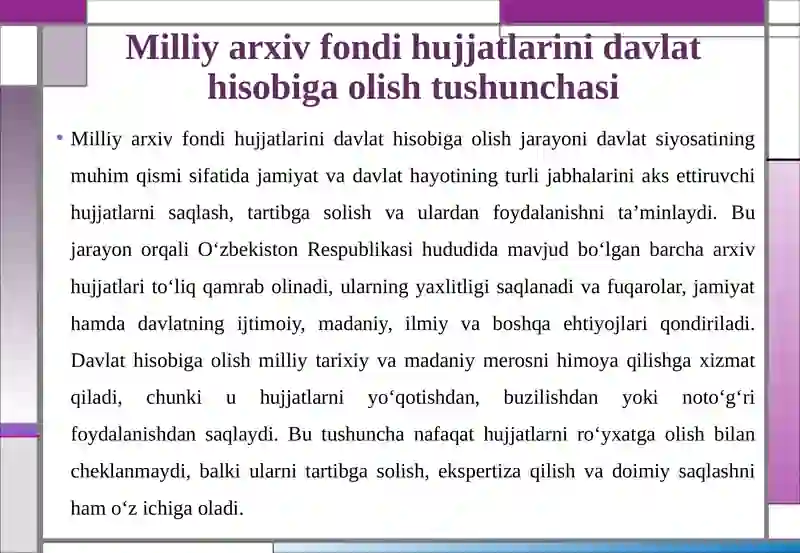 Milliy arxiv fondi hujjatlarini davlat hisobiga olish tushunchasi

• Milliy arxiv fondi hujjatlarini davlat hisobiga olish jarayoni davlat siyosatining muhim qismi sifatida jamiyat va davlat hayotining turli jabhalarini aks ettiruvchi hujjatlarni saqlash, tartibga solish va ulardan foydalanishni ta’minlaydi. Bu jarayon orqali O‘zbekiston Respublikasi hududida mavjud bo‘lgan barcha arxiv hujjatlari to‘liq qamrab olinadi, ularning yaxlitligi saqlanadi va fuqarolar, jamiyat hamda davlatning ijtimoiy, madaniy, ilmiy va boshqa ehtiyojlari qondiriladi. Davlat hisobiga olish milliy tarixiy va madaniy merosni himoya qilishga xizmat qiladi, chunki u hujjatlarni yo‘qotishdan, buzilishdan yoki noto‘g‘ri foydalanishdan saqlaydi. Bu tushuncha nafaqat hujjatlarni ro‘yxatga olish bilan cheklanmaydi, balki ularni tartibga solish, ekspertiza qilish va doimiy saqlashni ham o‘z ichiga oladi.